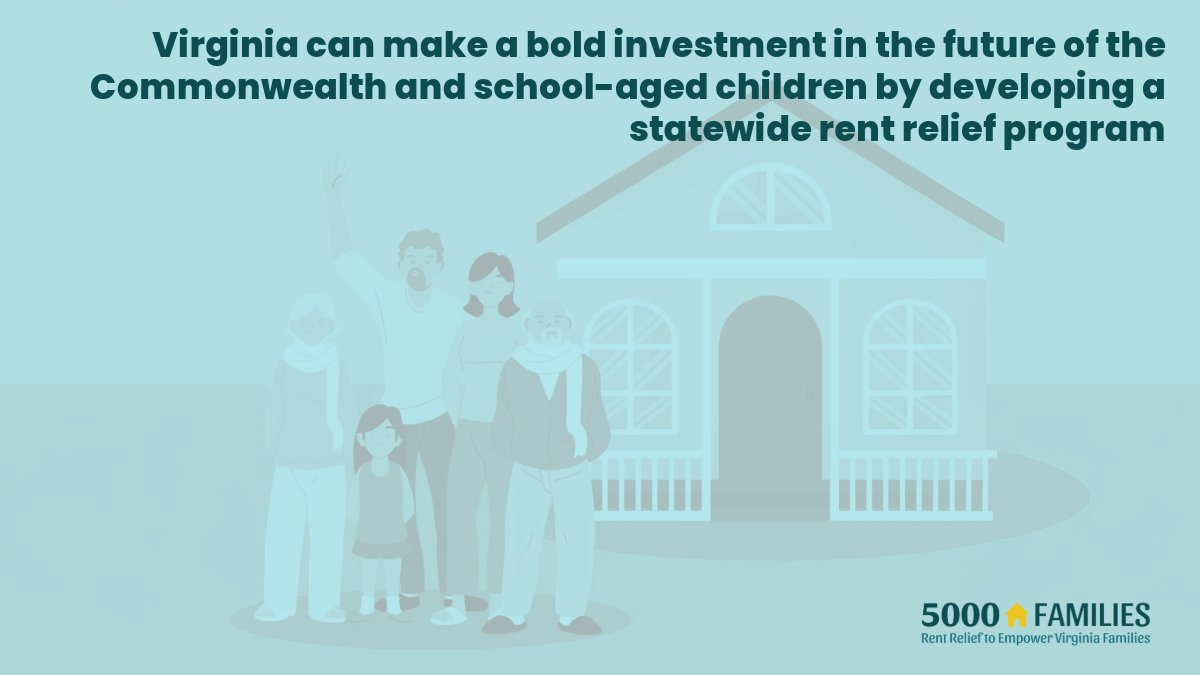 Virginia can make a bold investment in the future of the Commonwealth and school-aged children by developing a statewide rent relief program

5000 FAMILIES
Rent Relief to Empower Virginia Families